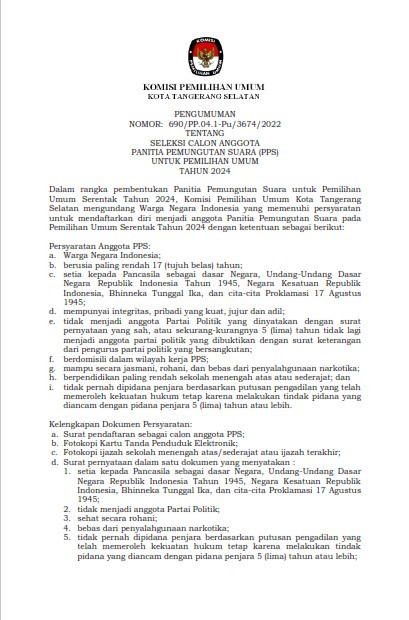 KOMISI PEMILIHAN UMUM

KOMISI PEMILIHAN UMUM
KOTA TANGERANG SELATAN

PENGUMUMAN
NOMOR: 690/PP.04.1-Pu/3674/2022
TENTANG
SELEKSI CALON ANGGOTA
PANITIA PEMUNGUTAN SUARA (PPS)
UNTUK PEMILIHAN UMUM
TAHUN 2024

Dalam rangka pembentukan Panitia Pemungutan Suara untuk Pemilihan Umum Serentak Tahun 2024, Komisi Pemilihan Umum Kota Tangerang Selatan mengundang Warga Negara Indonesia yang memenuhi persyaratan untuk mendaftarkan diri menjadi anggota Panitia Pemungutan Suara pada Pemilihan Umum Serentak Tahun 2024 dengan ketentuan sebagai berikut:

Persyaratan Anggota PPS:
a. Warga Negara Indonesia;
b. berusia paling rendah 17 (tujuh belas) tahun;
c. setia kepada Pancasila sebagai dasar Negara, Undang-Undang Dasar Negara Republik Indonesia Tahun 1945, Negara Kesatuan Republik Indonesia, Bhinneka Tunggal Ika, dan cita-cita Proklamasi 17 Agustus 1945;
d. mempunyai integritas, pribadi yang kuat, jujur dan adil;
e. tidak menjadi anggota Partai Politik yang dinyatakan dengan surat pernyataan yang sah, atau sekurang-kurangnya 5 (lima) tahun tidak lagi menjadi anggota partai politik yang dibuktikan dengan surat keterangan dari pengurus partai politik yang bersangkutan;
f. berdomisili dalam wilayah kerja PPS;
g. mampu secara jasmani, rohani, dan bebas dari penyalahgunaan narkotika;
h. berpendidikan paling rendah sekolah menengah atas atau sederajat; dan
i. tidak pernah dipidana penjara berdasarkan putusan pengadilan yang telah memeroleh kekuatan hukum tetap karena melakukan tindak pidana yang diancam dengan pidana penjara 5 (lima) tahun atau lebih.

Kelengkapan Dokumen Persyaratan:
a. Surat pendaftaran sebagai calon anggota PPS;
b. Fotokopi Kartu Tanda Penduduk Elektronik;
c. Fotokopi ijazah sekolah menengah atas/sederajat atau ijazah terakhir;
d. Surat pernyataan dalam satu dokumen yang menyatakan :
1. setia kepada Pancasila sebagai dasar Negara, Undang-Undang Dasar Negara Republik Indonesia Tahun 1945, Negara Kesatuan Republik Indonesia, Bhinneka Tunggal Ika, dan cita-cita Proklamasi 17 Agustus 1945;
2. tidak menjadi anggota Partai Politik;
3. sehat secara rohani;
4. bebas dari penyalahgunaan narkotika;
5. tidak pernah dipidana penjara berdasarkan putusan pengadilan yang telah memeroleh kekuatan hukum tetap karena melakukan tindak pidana yang diancam dengan pidana penjara 5 (lima) tahun atau lebih;